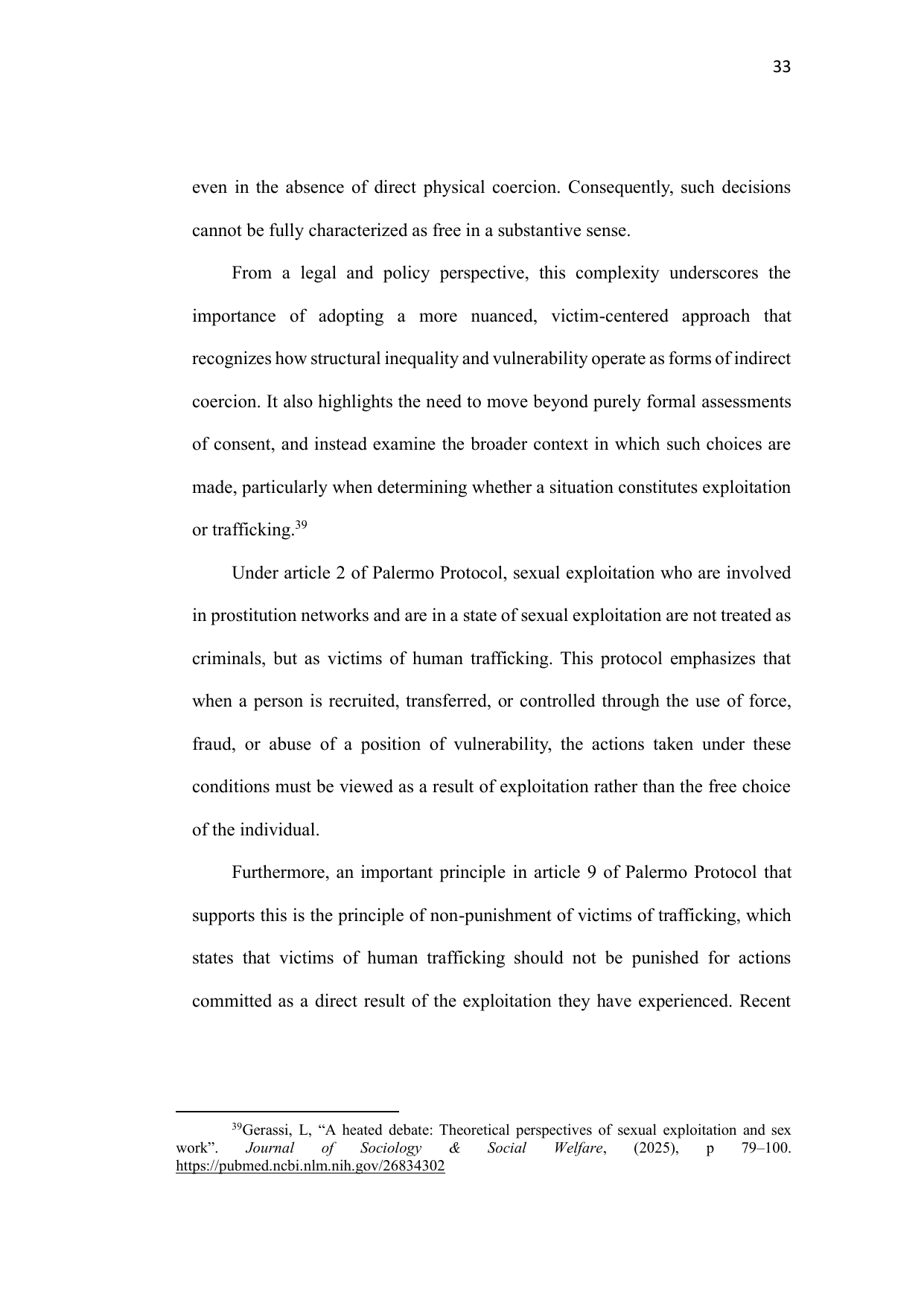 33

even in the absence of direct physical coercion. Consequently, such decisions cannot be fully characterized as free in a substantive sense.

From a legal and policy perspective, this complexity underscores the importance of adopting a more nuanced, victim-centered approach that recognizes how structural inequality and vulnerability operate as forms of indirect coercion. It also highlights the need to move beyond purely formal assessments of consent, and instead examine the broader context in which such choices are made, particularly when determining whether a situation constitutes exploitation or trafficking.$^{39}$

Under article 2 of Palermo Protocol, sexual exploitation who are involved in prostitution networks and are in a state of sexual exploitation are not treated as criminals, but as victims of human trafficking. This protocol emphasizes that when a person is recruited, transferred, or controlled through the use of force, fraud, or abuse of a position of vulnerability, the actions taken under these conditions must be viewed as a result of exploitation rather than the free choice of the individual.

Furthermore, an important principle in article 9 of Palermo Protocol that supports this is the principle of non-punishment of victims of trafficking, which states that victims of human trafficking should not be punished for actions committed as a direct result of the exploitation they have experienced. Recent

$^{39}$Gerassi, L, “A heated debate: Theoretical perspectives of sexual exploitation and sex work”. Journal of Sociology & Social Welfare, (2025), p 79–100. https://pubmed.ncbi.nlm.nih.gov/26834302